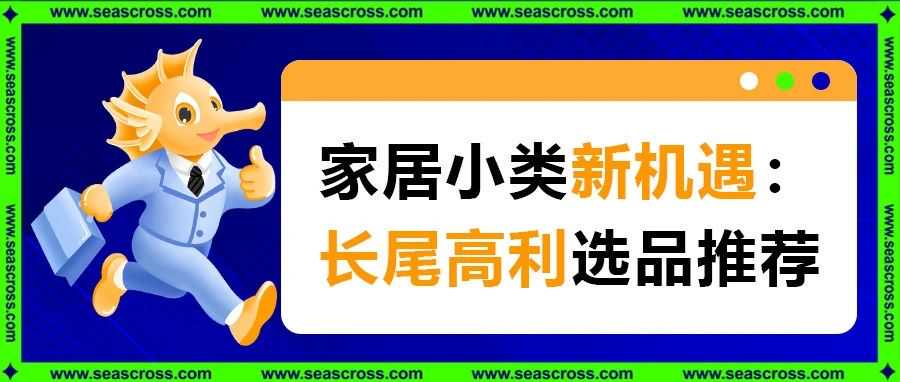 www.seascross.com www.seascross.com www.seascross.com www.seascross.com

www.seascross.com

www.seascross.com

家居小类新机遇：
长尾高利选品推荐

www.seascross.com

www.seascross.com

www.seascross.com www.seascross.com www.seascross.com www.seascross.com